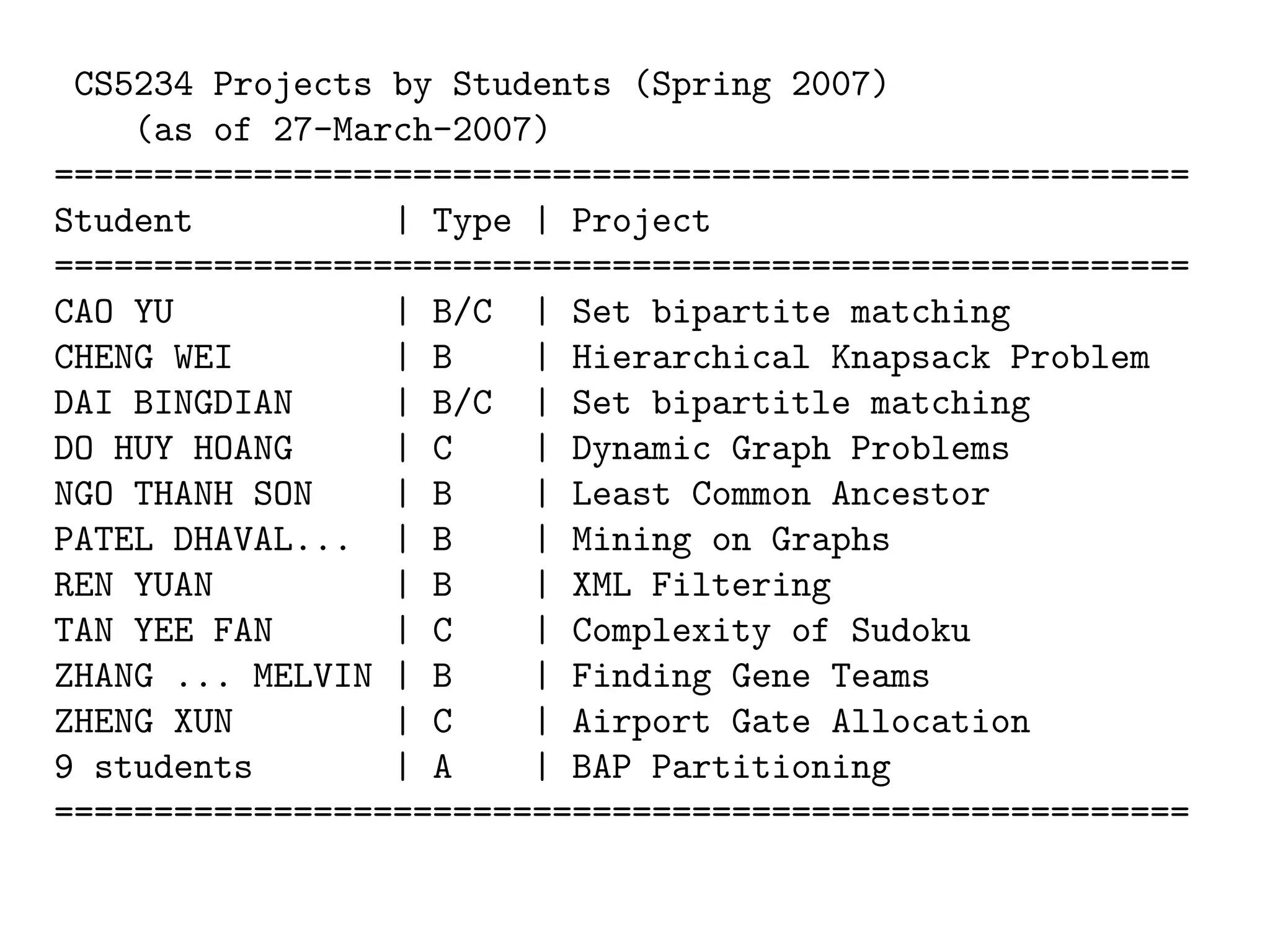 CS5234 Projects by Students (Spring 2007)
(as of 27-March-2007)

| Student | Type | Project |
|---|---|---|
| CAO YU | B/C | Set bipartite matching |
| CHENG WEI | B | Hierarchical Knapsack Problem |
| DAI BINGDIAN | B/C | Set bipartitle matching |
| DO HUY HOANG | C | Dynamic Graph Problems |
| NGO THANH SON | B | Least Common Ancestor |
| PATEL DHAVAL... | B | Mining on Graphs |
| REN YUAN | B | XML Filtering |
| TAN YEE FAN | C | Complexity of Sudoku |
| ZHANG ... MELVIN | B | Finding Gene Teams |
| ZHENG XUN | C | Airport Gate Allocation |
| 9 students | A | BAP Partitioning |